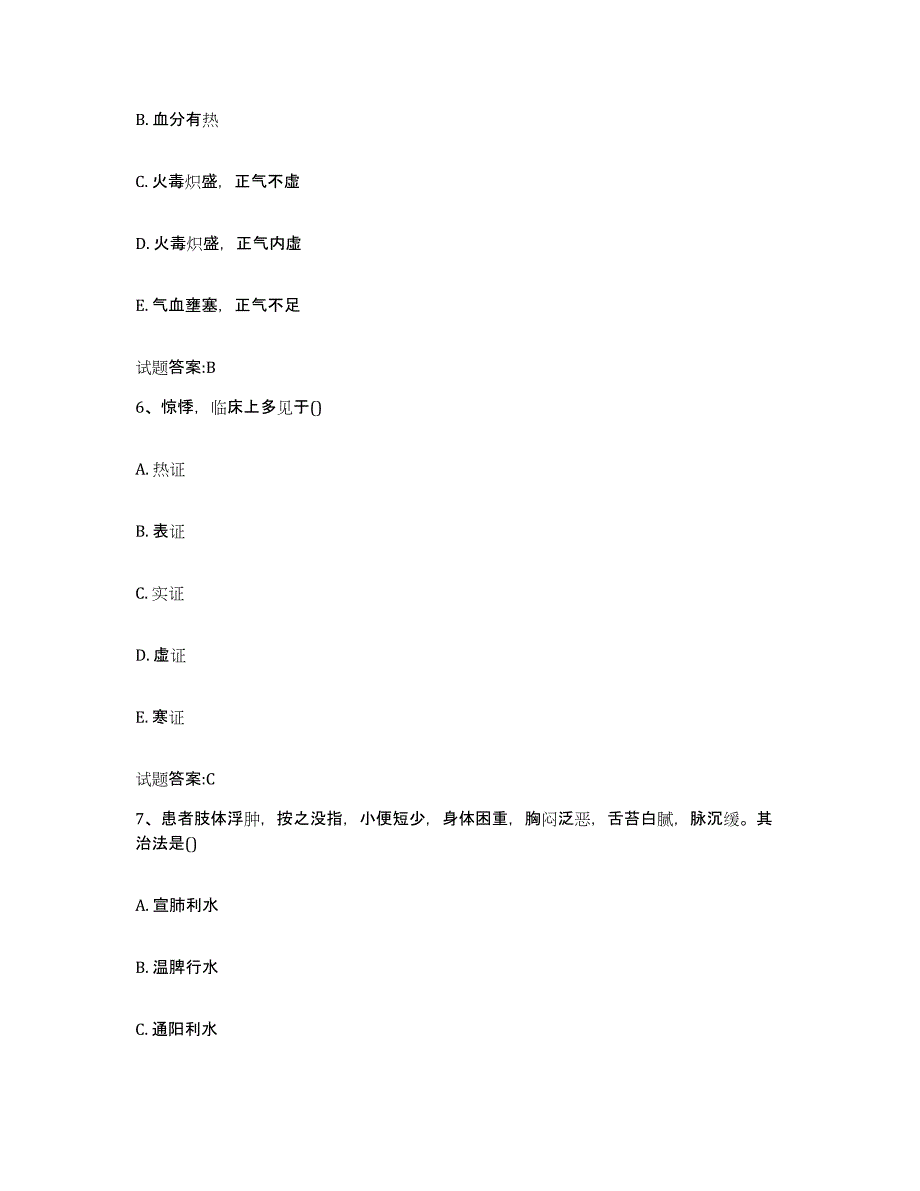 B. 血分有热

C. 火毒炽盛，正气不虚

D. 火毒炽盛，正气内虚

E. 气血壅塞，正气不足

试题答案:B

6、惊悸，临床上多见于()

A. 热证

B. 表证

C. 实证

D. 虚证

E. 寒证

试题答案:C

7、患者肢体浮肿，按之没指，小便短少，身体困重，胸闷泛恶，舌苔白腻，脉沉缓。其治法是()

A. 宣肺利水

B. 温脾行水

C. 通阳利水